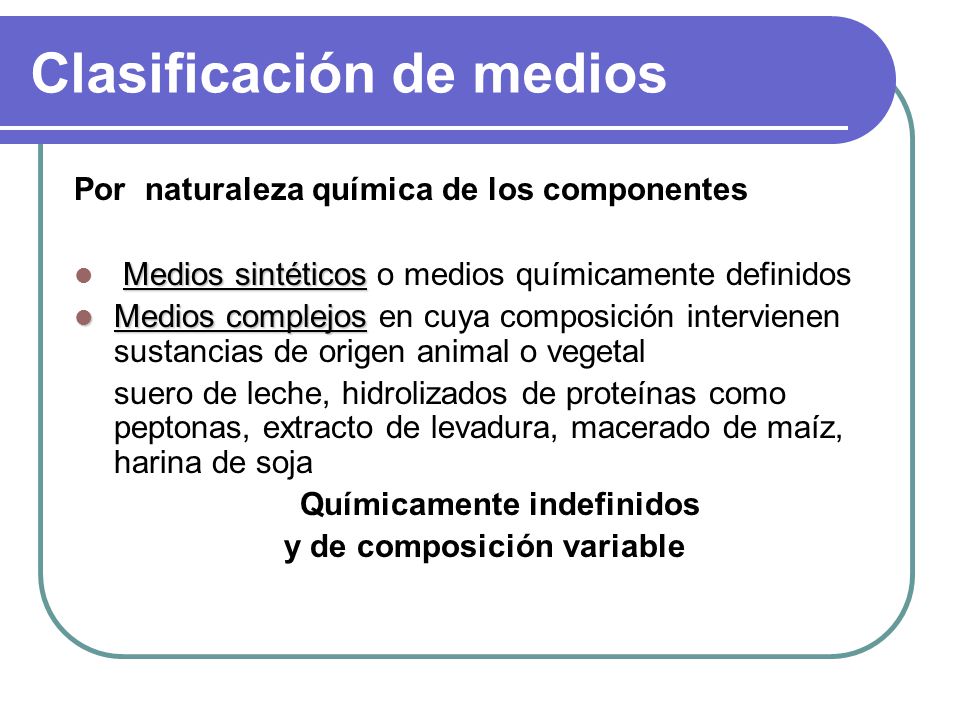 Clasificación de medios

Por naturaleza química de los componentes

- Medios sintéticos o medios químicamente definidos
- Medios complejos en cuya composición intervienen sustancias de origen animal o vegetal

suero de leche, hidrolizados de proteínas como peptonas, extracto de levadura, macerado de maíz, harina de soja

Químicamente indefinidos
y de composición variable